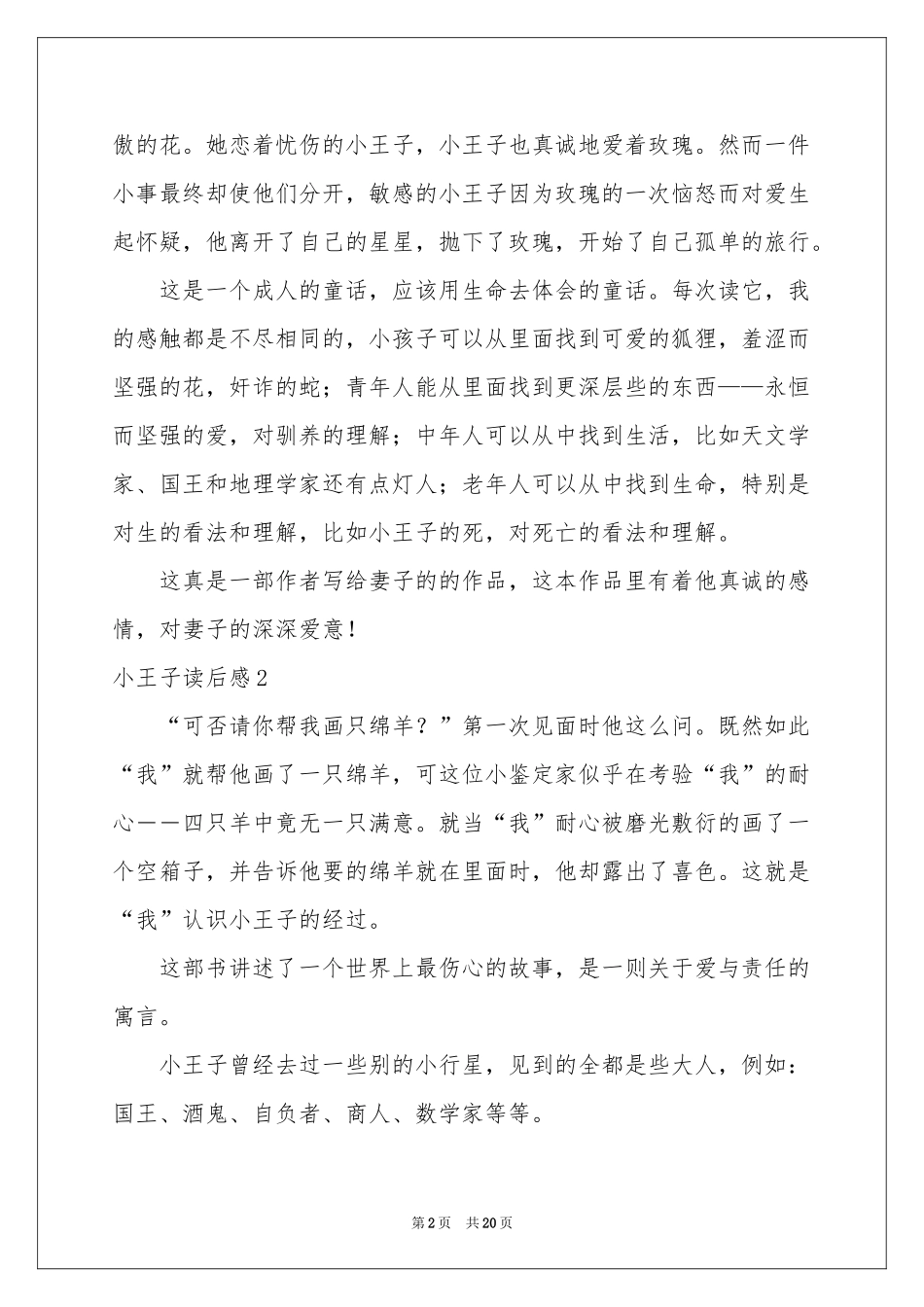 傲的花。她恋着忧伤的小王子，小王子也真诚地爱着玫瑰。然而一件小事最终却使他们分开，敏感的小王子因为玫瑰的一次恼怒而对爱生起怀疑，他离开了自己的星星，抛下了玫瑰，开始了自己孤单的旅行。

这是一个成人的童话，应该用生命去体会的童话。每次读它，我的感触都是不尽相同的，小孩子可以从里面找到可爱的狐狸，羞涩而坚强的花，奸诈的蛇；青年人能从里面找到更深层些的东西——永恒而坚强的爱，对驯养的理解；中年人可以从中找到生活，比如天文学家、国王和地理学家还有点灯人；老年人可以从中找到生命，特别是对生的看法和理解，比如小王子的死，对死亡的看法和理解。

这真是一部作者写给妻子的的作品，这本作品里有着他真诚的感情，对妻子的深深爱意！

小王子读后感2

“可否请你帮我画只绵羊？”第一次见面时他这么问。既然如此“我”就帮他画了一只绵羊，可这位小鉴定家似乎在考验“我”的耐心——四只羊中竟无一只满意。就当“我”耐心被磨光敷衍的画了一个空箱子，并告诉他要的绵羊就在里面时，他却露出了喜色。这就是“我”认识小王子的经过。

这部书讲述了一个世界上最伤心的故事，是一则关于爱与责任的寓言。

小王子曾经去过一些别的小行星，见到的全都是些大人，例如：国王、酒鬼、自负者、商人、数学家等等。

第2页 共20页